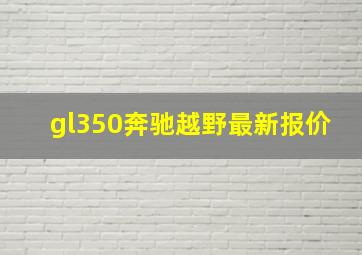 gl350奔驰越野最新报价